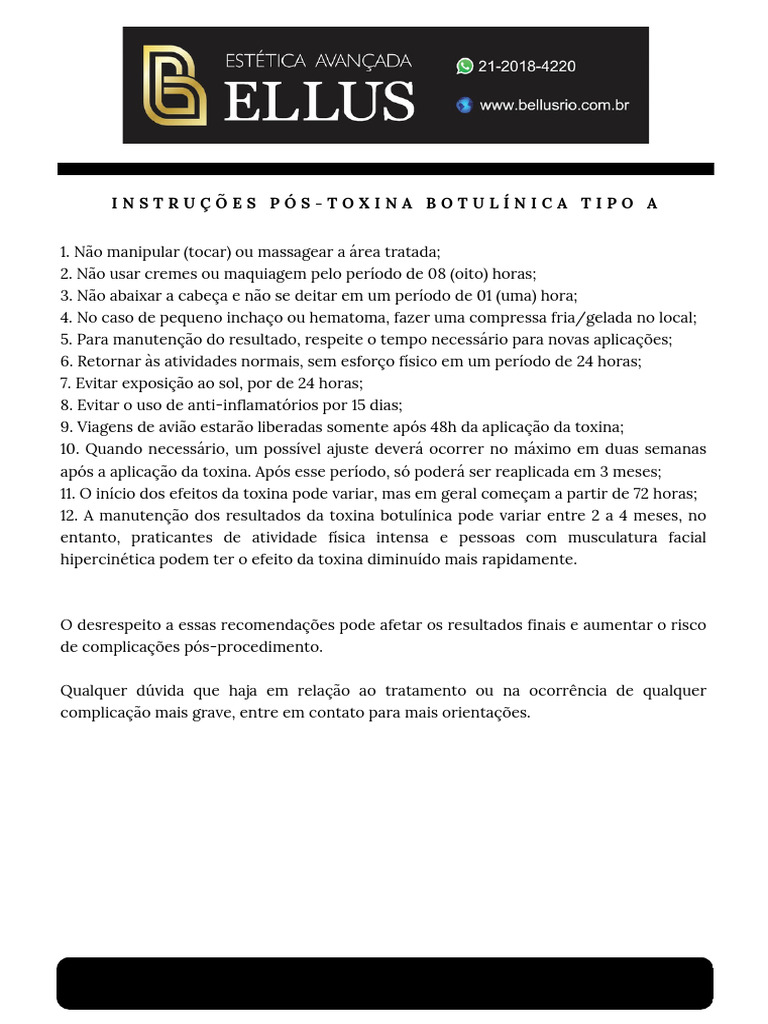 ESTÉTICA AVANÇADA
ELLUS

21-2018-4220
www.bellusrio.com.br

INSTRUÇÕES PÓS-TOXINA BOTULÍNICA TIPO A

1. Não manipular (tocar) ou massagear a área tratada;
2. Não usar cremes ou maquiagem pelo período de 08 (oito) horas;
3. Não abaixar a cabeça e não se deitar em um período de 01 (uma) hora;
4. No caso de pequeno inchaço ou hematoma, fazer uma compressa fria/gelada no local;
5. Para manutenção do resultado, respeite o tempo necessário para novas aplicações;
6. Retornar às atividades normais, sem esforço físico em um período de 24 horas;
7. Evitar exposição ao sol, por de 24 horas;
8. Evitar o uso de anti-inflamatórios por 15 dias;
9. Viagens de avião estarão liberadas somente após 48h da aplicação da toxina;
10. Quando necessário, um possível ajuste deverá ocorrer no máximo em duas semanas após a aplicação da toxina. Após esse período, só poderá ser reaplicada em 3 meses;
11. O início dos efeitos da toxina pode variar, mas em geral começam a partir de 72 horas;
12. A manutenção dos resultados da toxina botulínica pode variar entre 2 a 4 meses, no entanto, praticantes de atividade física intensa e pessoas com musculatura facial hipercinética podem ter o efeito da toxina diminuído mais rapidamente.

O desrespeito a essas recomendações pode afetar os resultados finais e aumentar o risco de complicações pós-procedimento.

Qualquer dúvida que haja em relação ao tratamento ou na ocorrência de qualquer complicação mais grave, entre em contato para mais orientações.